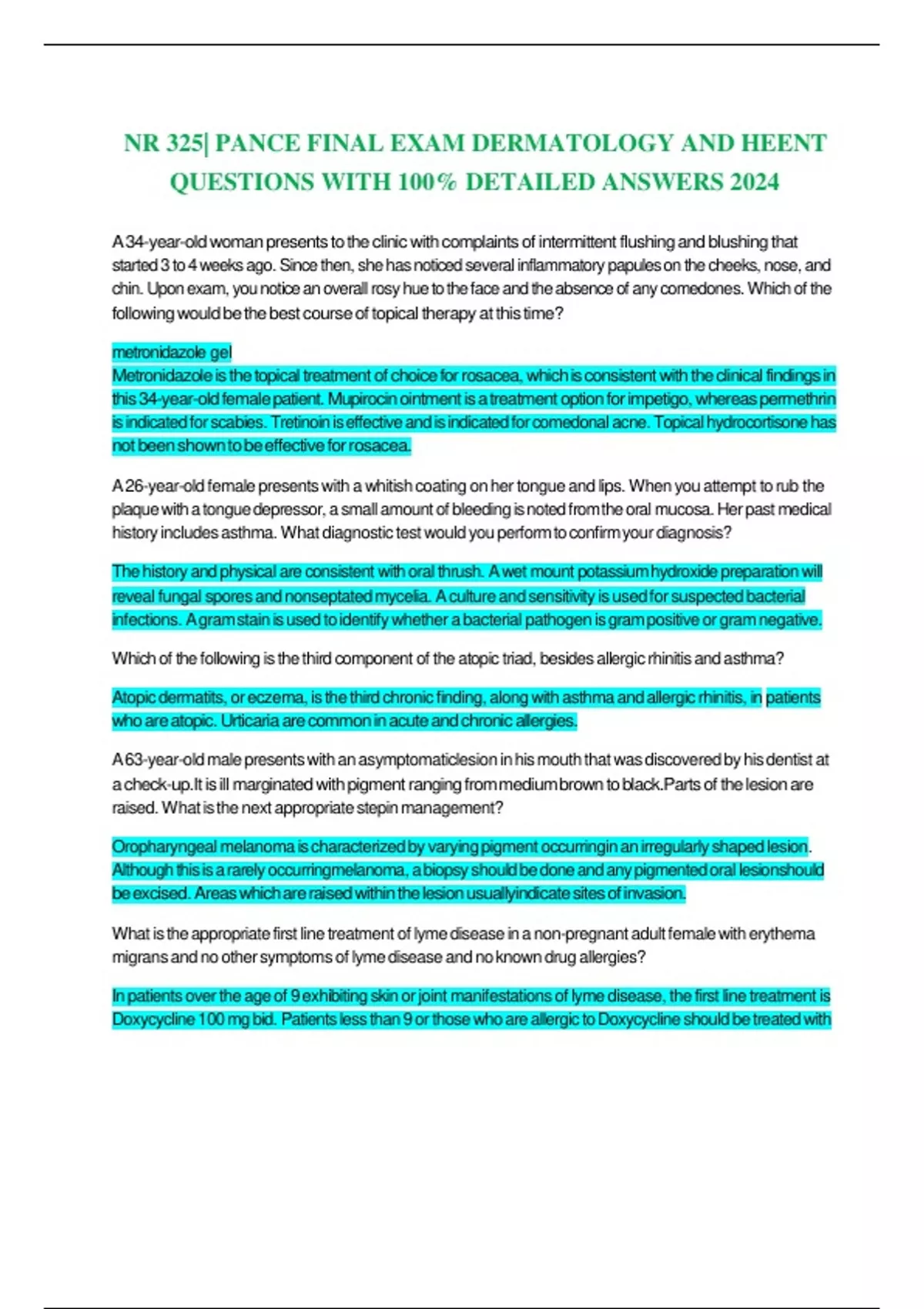 NR 325| PANCE FINAL EXAM DERMATOLOGY AND HEENT QUESTIONS WITH 100% DETAILED ANSWERS 2024

A 34-year-old woman presents to the clinic with complaints of intermittent flushing and blushing that started 3 to 4 weeks ago. Since then, she has noticed several inflammatory papules on the cheeks, nose, and chin. Upon exam, you notice an overall rosy hue to the face and the absence of any comedones. Which of the following would be the best course of topical therapy at this time?

metronidazole gel
Metronidazole is the topical treatment of choice for rosacea, which is consistent with the clinical findings in this 34-year-old female patient. Mupirocin ointment is a treatment option for impetigo, whereas permethrin is indicated for scabies. Tretinoin is effective and is indicated for comedonal acne. Topical hydrocortisone has not been shown to be effective for rosacea.

A 26-year-old female presents with a whitish coating on her tongue and lips. When you attempt to rub the plaque with a tongue depressor, a small amount of bleeding is noted from the oral mucosa. Her past medical history includes asthma. What diagnostic test would you perform to confirm your diagnosis?

The history and physical are consistent with oral thrush. A wet mount potassium hydroxide preparation will reveal fungal spores and nonseptated mycelia. A culture and sensitivity is used for suspected bacterial infections. A gram stain is used to identify whether a bacterial pathogen is gram positive or gram negative.

Which of the following is the third component of the atopic triad, besides allergic rhinitis and asthma?

Atopic dermatits, or eczema, is the third chronic finding, along with asthma and allergic rhinitis, in patients who are atopic. Urticaria are common in acute and chronic allergies.

A 63-year-old male presents with an asymptomaticlesion in his mouth that was discovered by his dentist at a check-up.It is ill marginated with pigment ranging from medium brown to black.Parts of the lesion are raised. What is the next appropriate stepin management?

Oropharyngeal melanoma is characterized by varying pigment occurringin an irregularly shaped lesion. Although this is a rarely occurringmelanoma, a biopsy should be done and any pigmented oral lesionshould be excised. Areas which are raised within the lesion usuallyindicate sites of invasion.

What is the appropriate first line treatment of lyme disease in a non-pregnant adult female with erythema migrans and no other symptoms of lyme disease and no known drug allergies?

In patients over the age of 9 exhibiting skin or joint manifestations of lyme disease, the first line treatment is Doxycycline 100 mg bid. Patients less than 9 or those who are allergic to Doxycycline should be treated with